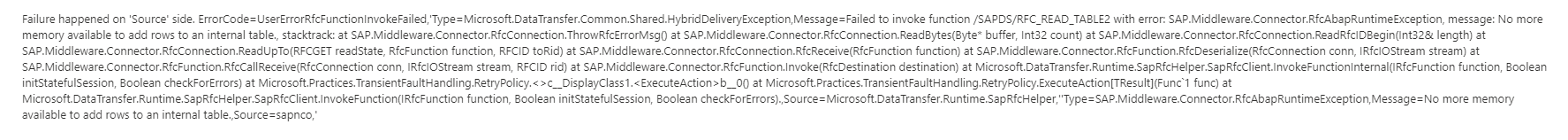 Failure happened on 'Source' side. ErrorCode=UserErrorRfcFunctionInvokeFailed,'Type=Microsoft.DataTransfer.Common.Shared.HybridDeliveryException,Message=Failed to invoke function /SAPDS/RFC_READ_TABLE2 with error: SAP.Middleware.Connector.RfcAbapRuntimeException, message: No more memory available to add rows to an internal table., stacktrack: at SAP.Middleware.Connector.RfcConnection.ThrowRfcErrorMsg() at SAP.Middleware.Connector.RfcConnection.ReadBytes(Byte* buffer, Int32 count) at SAP.Middleware.Connector.RfcConnection.ReadRfcIDBegin(Int32& length) at SAP.Middleware.Connector.RfcConnection.ReadUpTo(RFCGET readState, RfcFunction function, RFCID toRid) at SAP.Middleware.Connector.RfcConnection.RfcReceive(RfcFunction function) at SAP.Middleware.Connector.RfcFunction.RfcDeserialize(RfcConnection conn, IRfcIOStream stream) at SAP.Middleware.Connector.RfcFunction.RfcCallReceive(RfcConnection conn, IRfcIOStream stream, RFCID rid) at SAP.Middleware.Connector.RfcFunction.Invoke(RfcDestination destination) at Microsoft.DataTransfer.Runtime.SapRfcHelper.SapRfcClient.InvokeFunctionInternal(IRfcFunction function, Boolean initStatefulSession, Boolean checkForErrors) at Microsoft.Practices.TransientFaultHandling.RetryPolicy.<>c__DisplayClass1.<ExecuteAction>b__0() at Microsoft.Practices.TransientFaultHandling.RetryPolicy.ExecuteAction[TResult](Func`1 func) at Microsoft.DataTransfer.Runtime.SapRfcHelper.SapRfcClient.InvokeFunction(IRfcFunction function, Boolean initStatefulSession, Boolean checkForErrors).,Source=Microsoft.DataTransfer.Runtime.SapRfcHelper,''Type=SAP.Middleware.Connector.RfcAbapRuntimeException,Message=No more memory available to add rows to an internal table.,Source=sapnco,'